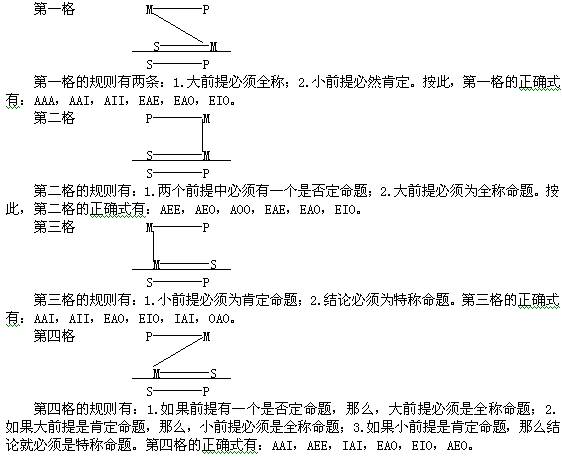 第一格

M——P
S——M
S——P

第一格的规则有两条：1.大前提必须全称；2.小前提必然肯定。按此，第一格的正确式有：AAA，AAI，AII，EAE，EAO，EIO。

第二格

P——M
S——M
S——P

第二格的规则有：1.两个前提中必须有一个是否定命题；2.大前提必须为全称命题。按此，第二格的正确式有：AEE，AEO，AOO，EAE，EAO，EIO。

第三格

M——P
M——S
S——P

第三格的规则有：1.小前提必须为肯定命题；2.结论必须为特称命题。第三格的正确式有：AAI，AII，EAO，EIO，IAI，OAO。

第四格

P——M
M——S
S——P

第四格的规则有：1.如果前提有一个是否定命题，那么，大前提必须是全称命题；2.如果大前提是肯定命题，那么，小前提必须是全称命题；3.如果小前提是肯定命题，那么结论就必须是特称命题。第四格的正确式有：AAI，AEE，IAI，EAO，EIO，AEO。